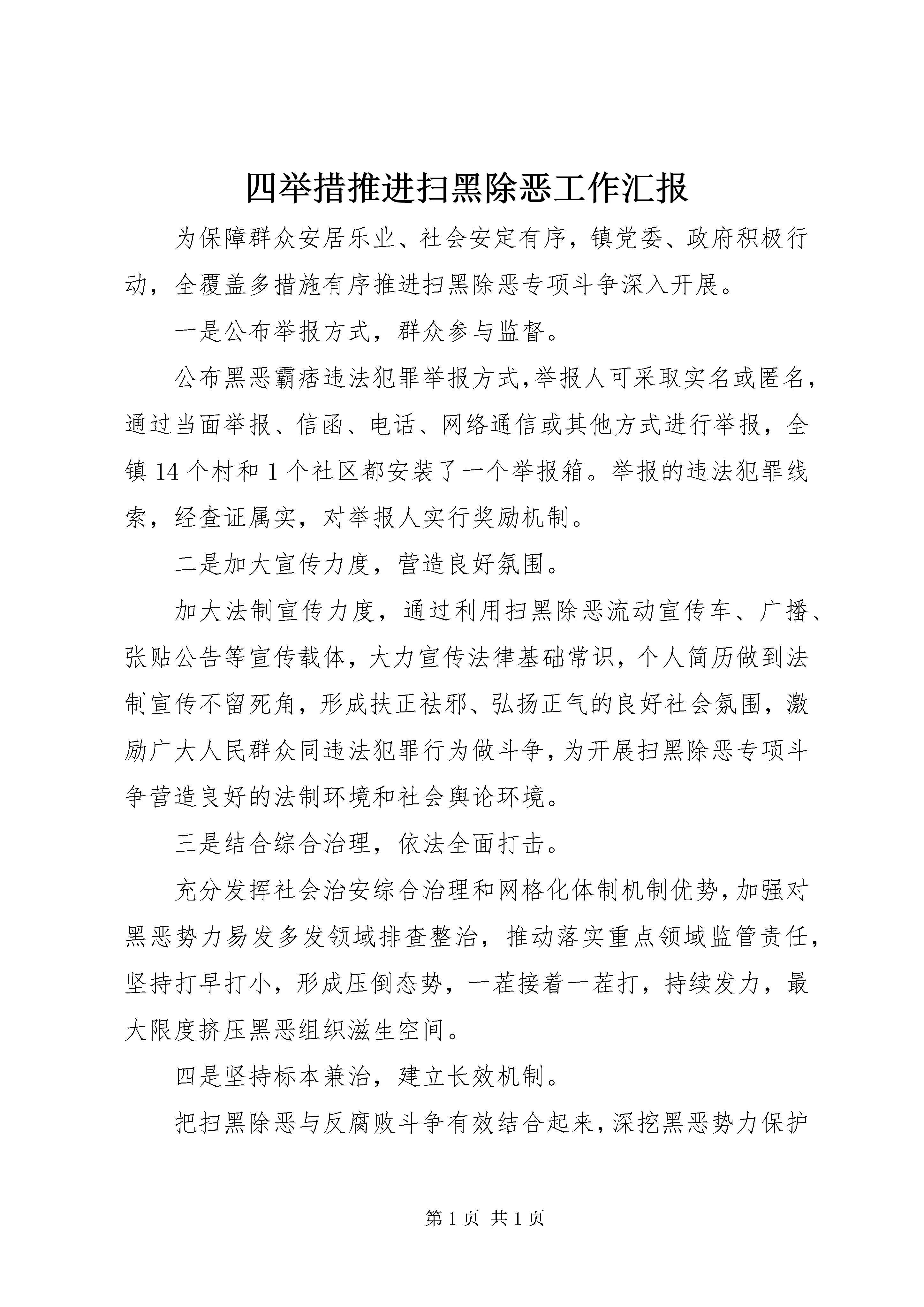 四举措推进扫黑除恶工作汇报

为保障群众安居乐业、社会安定有序，镇党委、政府积极行动，全覆盖多措施有序推进扫黑除恶专项斗争深入开展。

一是公布举报方式，群众参与监督。

公布黑恶霸痞违法犯罪举报方式,举报人可采取实名或匿名，通过当面举报、信函、电话、网络通信或其他方式进行举报，全镇 14 个村和 1 个社区都安装了一个举报箱。举报的违法犯罪线索，经查证属实，对举报人实行奖励机制。

二是加大宣传力度，营造良好氛围。

加大法制宣传力度，通过利用扫黑除恶流动宣传车、广播、张贴公告等宣传载体，大力宣传法律基础常识，个人简历做到法制宣传不留死角，形成扶正祛邪、弘扬正气的良好社会氛围，激励广大人民群众同违法犯罪行为做斗争，为开展扫黑除恶专项斗争营造良好的法制环境和社会舆论环境。

三是结合综合治理，依法全面打击。

充分发挥社会治安综合治理和网格化体制机制优势，加强对黑恶势力易发多发领域排查整治，推动落实重点领域监管责任，坚持打早打小，形成压倒态势，一茬接着一茬打，持续发力，最大限度挤压黑恶组织滋生空间。

四是坚持标本兼治，建立长效机制。

把扫黑除恶与反腐败斗争有效结合起来，深挖黑恶势力保护

第 1 页 共 1 页